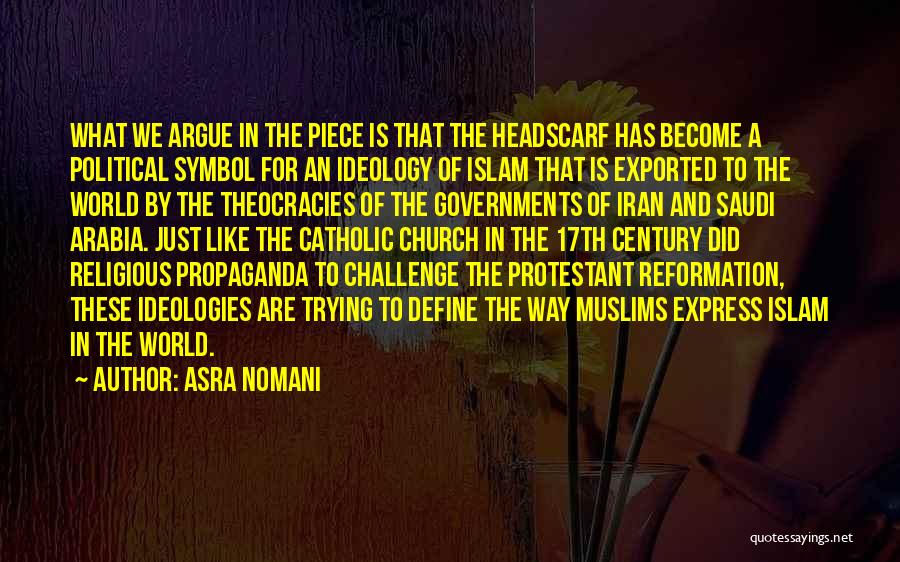 WHAT WE ARGUE IN THE PIECE IS THAT THE HEADSCARF HAS BECOME A POLITICAL SYMBOL FOR AN IDEOLOGY OF ISLAM THAT IS EXPORTED TO THE WORLD BY THE THEOCRACIES OF THE GOVERNMENTS OF IRAN AND SAUDI ARABIA. JUST LIKE THE CATHOLIC CHURCH IN THE 17TH CENTURY DID RELIGIOUS PROPAGANDA TO CHALLENGE THE PROTESTANT REFORMATION, THESE IDEOLOGIES ARE TRYING TO DEFINE THE WAY MUSLIMS EXPRESS ISLAM IN THE WORLD.

~ AUTHOR: ASRA NOMANI

quotessayings.net